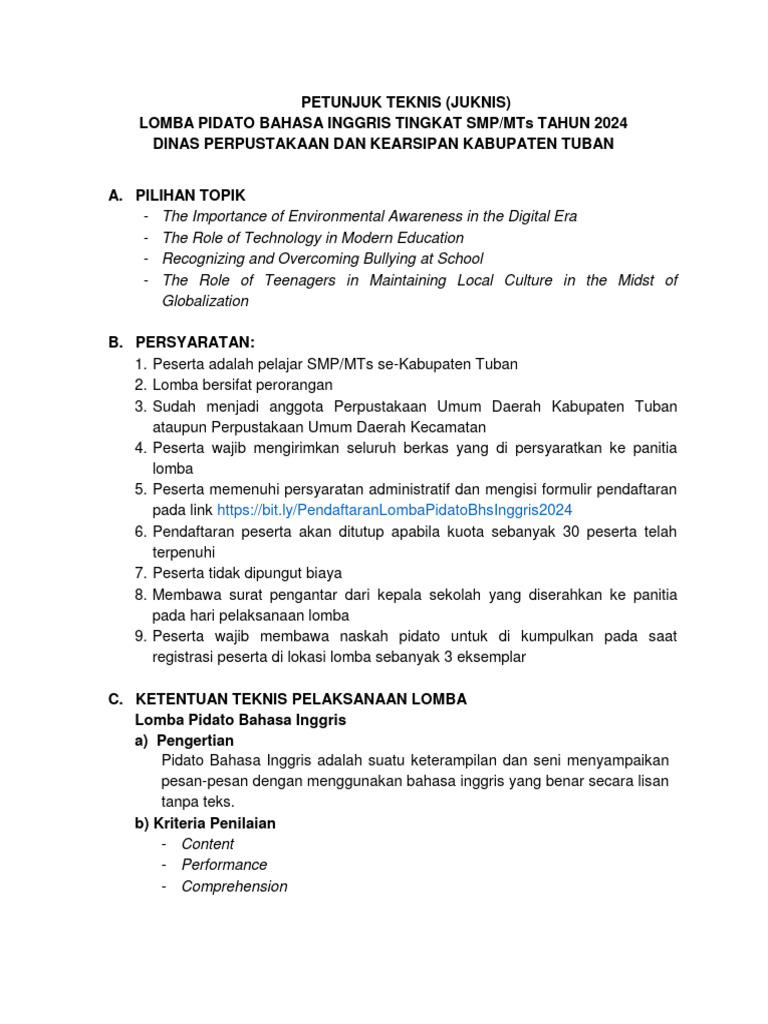 PETUNJUK TEKNIS (JUKNIS)
LOMBA PIDATO BAHASA INGGRIS TINGKAT SMP/MTs TAHUN 2024
DINAS PERPUSTAKAAN DAN KEARSIPAN KABUPATEN TUBAN

A. PILIHAN TOPIK
- The Importance of Environmental Awareness in the Digital Era
- The Role of Technology in Modern Education
- Recognizing and Overcoming Bullying at School
- The Role of Teenagers in Maintaining Local Culture in the Midst of Globalization

B. PERSYARATAN:
1. Peserta adalah pelajar SMP/MTs se-Kabupaten Tuban
2. Lomba bersifat perorangan
3. Sudah menjadi anggota Perpustakaan Umum Daerah Kabupaten Tuban ataupun Perpustakaan Umum Daerah Kecamatan
4. Peserta wajib mengirimkan seluruh berkas yang di persyaratkan ke panitia lomba
5. Peserta memenuhi persyaratan administratif dan mengisi formulir pendaftaran pada link https://bit.ly/PendaftaranLombaPidatoBhsInggris2024
6. Pendaftaran peserta akan ditutup apabila kuota sebanyak 30 peserta telah terpenuhi
7. Peserta tidak dipungut biaya
8. Membawa surat pengantar dari kepala sekolah yang diserahkan ke panitia pada hari pelaksanaan lomba
9. Peserta wajib membawa naskah pidato untuk di kumpulkan pada saat registrasi peserta di lokasi lomba sebanyak 3 eksemplar

C. KETENTUAN TEKNIS PELAKSANAAN LOMBA
Lomba Pidato Bahasa Inggris
a) Pengertian
Pidato Bahasa Inggris adalah suatu keterampilan dan seni menyampaikan pesan-pesan dengan menggunakan bahasa inggris yang benar secara lisan tanpa teks.
b) Kriteria Penilaian
- Content
- Performance
- Comprehension